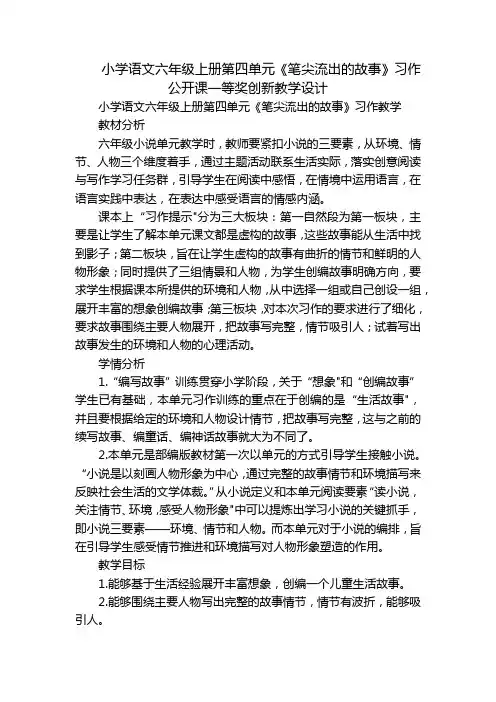 小学语文六年级上册第四单元《笔尖流出的故事》习作公开课一等奖创新教学设计

小学语文六年级上册第四单元《笔尖流出的故事》习作教学

教材分析

六年级小说单元教学时，教师要紧扣小说的三要素，从环境、情节、人物三个维度着手，通过主题活动联系生活实际，落实创意阅读与写作学习任务群，引导学生在阅读中感悟，在情境中运用语言，在语言实践中表达，在表达中感受语言的情感内涵。

课本上“习作提示”分为三大板块：第一自然段为第一板块，主要是让学生了解本单元课文都是虚构的故事，这些故事能从生活中找到影子；第二板块，旨在让学生虚构的故事有曲折的情节和鲜明的人物形象；同时提供了三组情景和人物，为学生创编故事明确方向，要求学生根据课本所提供的环境和人物，从中选择一组或自己创设一组，展开丰富的想象创编故事；第三板块，对本次习作的要求进行了细化，要求故事围绕主要人物展开，把故事写完整，情节吸引人；试着写出故事发生的环境和人物的心理活动。

学情分析

1.“编写故事”训练贯穿小学阶段，关于“想象”和“创编故事”学生已有基础，本单元习作训练的重点在于创编的是“生活故事”，并且要根据给定的环境和人物设计情节，把故事写完整，这与之前的续写故事、编童话、编神话故事就大为不同了。

2.本单元是部编版教材第一次以单元的方式引导学生接触小说。“小说是以刻画人物形象为中心，通过完整的故事情节和环境描写来反映社会生活的文学体裁。”从小说定义和本单元阅读要素“读小说，关注情节、环境，感受人物形象”中可以提炼出学习小说的关键抓手，即小说三要素——环境、情节和人物。而本单元对于小说的编排，旨在引导学生感受情节推进和环境描写对人物形象塑造的作用。

教学目标

1.能够基于生活经验展开丰富想象，创编一个儿童生活故事。

2.能够围绕主要人物写出完整的故事情节，情节有波折，能够吸引人。